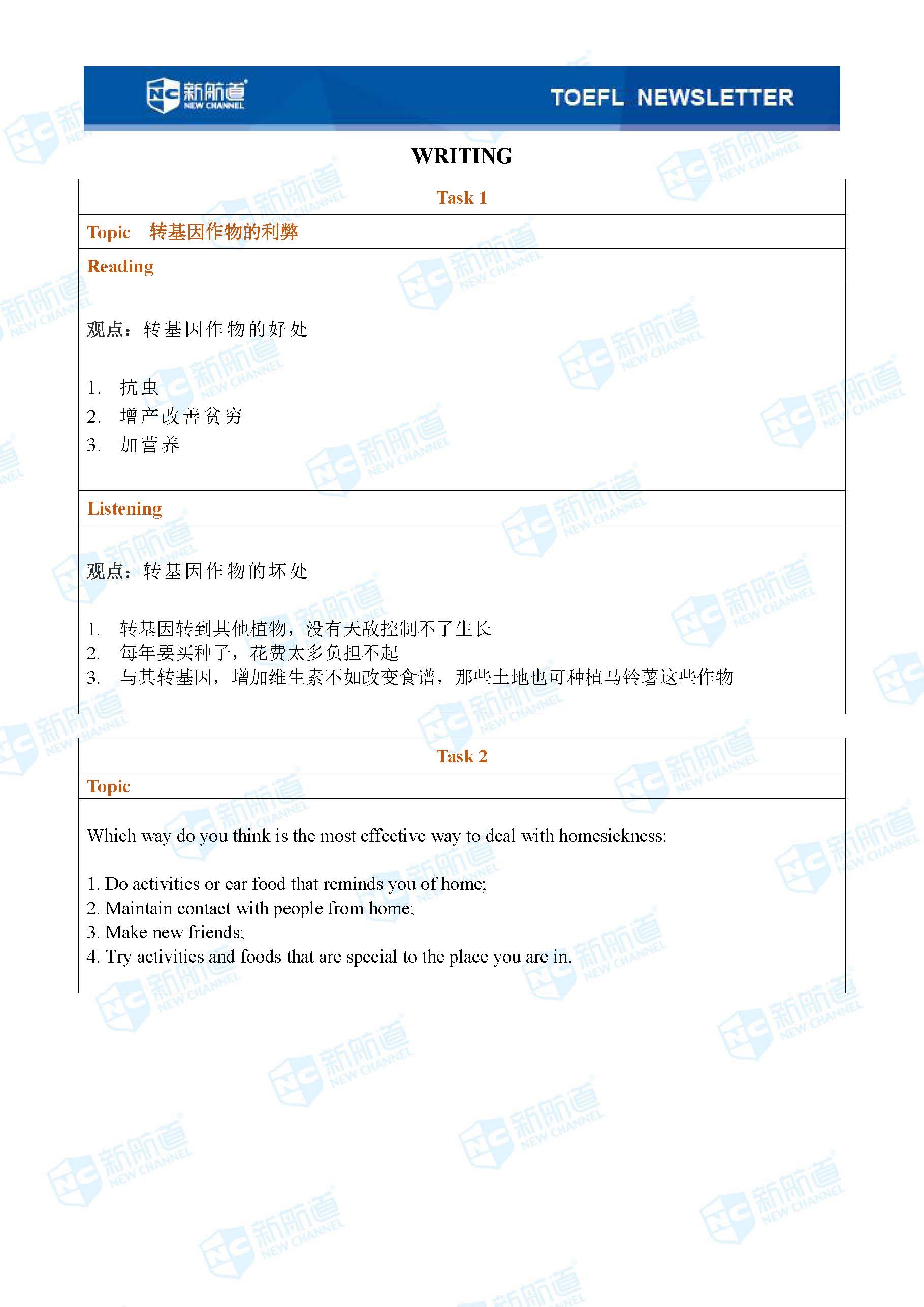 NC 新航道 NEW CHANNEL

TOEFL NEWSLETTER

WRITING

Task 1

Topic 转基因作物的利弊

Reading

观点：转基因作物的好处

1. 抗虫
2. 增产改善贫穷
3. 加营养

Listening

观点：转基因作物的坏处

1. 转基因转到其他植物，没有天敌控制不了生长
2. 每年要买种子，花费太多负担不起
3. 与其转基因，增加维生素不如改变食谱，那些土地也可种植马铃薯这些作物

Task 2

Topic

Which way do you think is the most effective way to deal with homesickness:

1. Do activities or ear food that reminds you of home;
2. Maintain contact with people from home;
3. Make new friends;
4. Try activities and foods that are special to the place you are in.